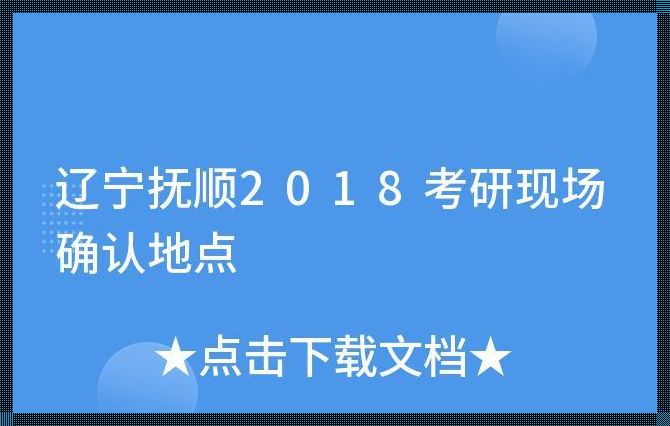 辽宁抚顺2018考研现场确认地点

★点击下载文档★